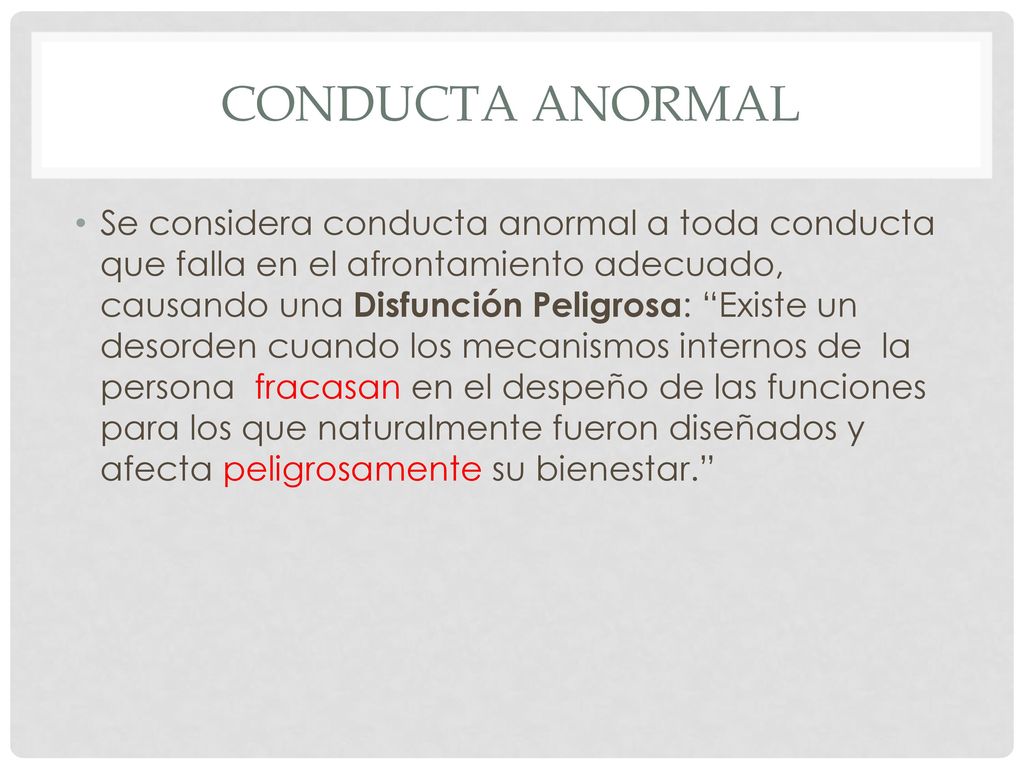 CONDUCTA ANORMAL

• Se considera conducta anormal a toda conducta que falla en el afrontamiento adecuado, causando una Disfunción Peligrosa: “Existe un desorden cuando los mecanismos internos de la persona fracasan en el despeño de las funciones para los que naturalmente fueron diseñados y afecta peligrosamente su bienestar.”